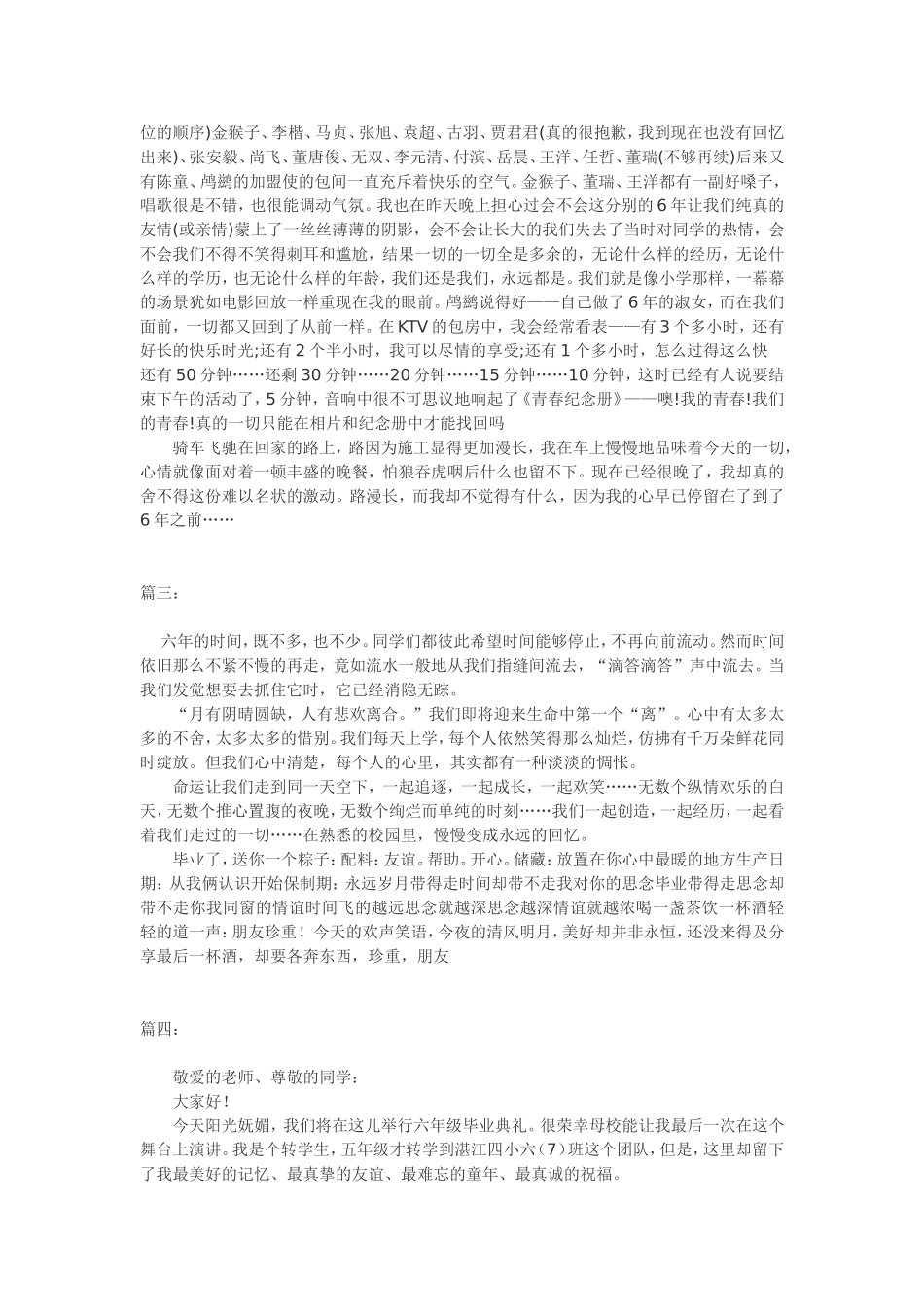 位的顺序)金猴子、李楷、马贞、张旭、袁超、古羽、贾君君(真的很抱歉，我到现在也没有回忆出来)、张安毅、尚飞、董唐俊、无双、李元清、付滨、岳晨、王洋、任哲、董瑞(不够再续)后来又有陈童、鸬鹚的加盟使的包间一直充斥着快乐的空气。金猴子、董瑞、王洋都有一副好嗓子，唱歌很是不错，也很能调动气氛。我也在昨天晚上担心过会不会这分别的6年让我们纯真的友情(或亲情)蒙上了一丝丝薄薄的阴影，会不会让长大的我们失去了当时对同学的热情，会不会我们不得不笑得刺耳和尴尬，结果一切的一切全是多余的，无论什么样的经历，无论什么样的学历，也无论什么样的年龄，我们还是我们，永远都是。我们就是像小学那样，一幕幕的场景犹如电影回放一样重现在我的眼前。鸬鹚说得好——自己做了6年的淑女，而在我们面前，一切都又回到了从前一样。在KTV的包房中，我会经常看表——有3个多小时，还有好长的快乐时光;还有2个半小时，我可以尽情的享受;还有1个多小时，怎么过得这么快还有50分钟……还剩30分钟……20分钟……15分钟……10分钟，这时已经有人说要结束下午的活动了，5分钟，音响中很不可思议地响起了《青春纪念册》——噢!我的青春!我们的青春!真的一切只能在相片和纪念册中才能找回吗

骑车飞驰在回家的路上，路因为施工显得更加漫长，我在车上慢慢地品味着今天的一切，心情就像面对着一顿丰盛的晚餐，怕狼吞虎咽后什么也留不下。现在已经很晚了，我却真的舍不得这份难以名状的激动。路漫长，而我却不觉得有什么，因为我的心早已停留在了到了6年之前……

篇三：

六年的时间，既不多，也不少。同学们都彼此希望时间能够停止，不再向前流动。然而时间依旧那么不紧不慢的再走，竟如流水一般地从我们指缝间流去，“滴答滴答”声中流去。当我们发觉想要去抓住它时，它已经消隐无踪。

“月有阴晴圆缺，人有悲欢离合。”我们即将迎来生命中第一个“离”。心中有太多太多的不舍，太多太多的惜别。我们每天上学，每个人依然笑得那么灿烂，仿拂有千万朵鲜花同时绽放。但我们心中清楚，每个人的心里，其实都有一种淡淡的惆怅。

命运让我们走到同一天空下，一起追逐，一起成长，一起欢笑……无数个纵情欢乐的白天，无数个推心置腹的夜晚，无数个绚烂而单纯的时刻……我们一起创造，一起经历，一起看着我们走过的一切……在熟悉的校园里，慢慢变成永远的回忆。

毕业了，送你一个粽子：配料：友谊。帮助。开心。储藏：放置在你心中最暖的地方生产日期：从我俩认识开始保制期：永远岁月带得走时间却带不走我对你的思念毕业带得走思念却带不走你我同窗的情谊时间飞的越远思念就越深思念越深情谊就越浓喝一盏茶饮一杯酒轻轻的道一声：朋友珍重！今天的欢声笑语，今夜的清风明月，美好却并非永恒，还没来得及分享最后一杯酒，却要各奔东西，珍重，朋友

篇四：

敬爱的老师、尊敬的同学：

大家好！

今天阳光妩媚，我们将在这儿举行六年级毕业典礼。很荣幸母校能让我最后一次在这个舞台上演讲。我是个转学生，五年级才转学到湛江四小六（7）班这个团队，但是，这里却留下了我最美好的记忆、最真挚的友谊、最难忘的童年、最真诚的祝福。